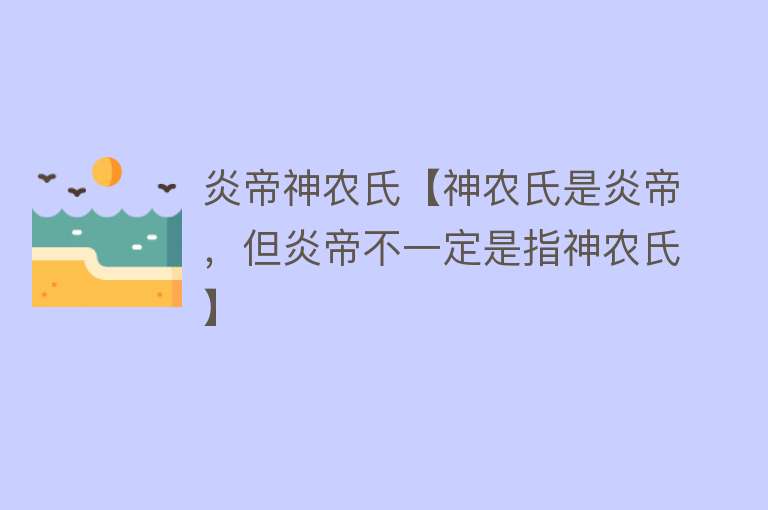 炎帝神农氏【神农氏是炎帝，但炎帝不一定是指神农氏】